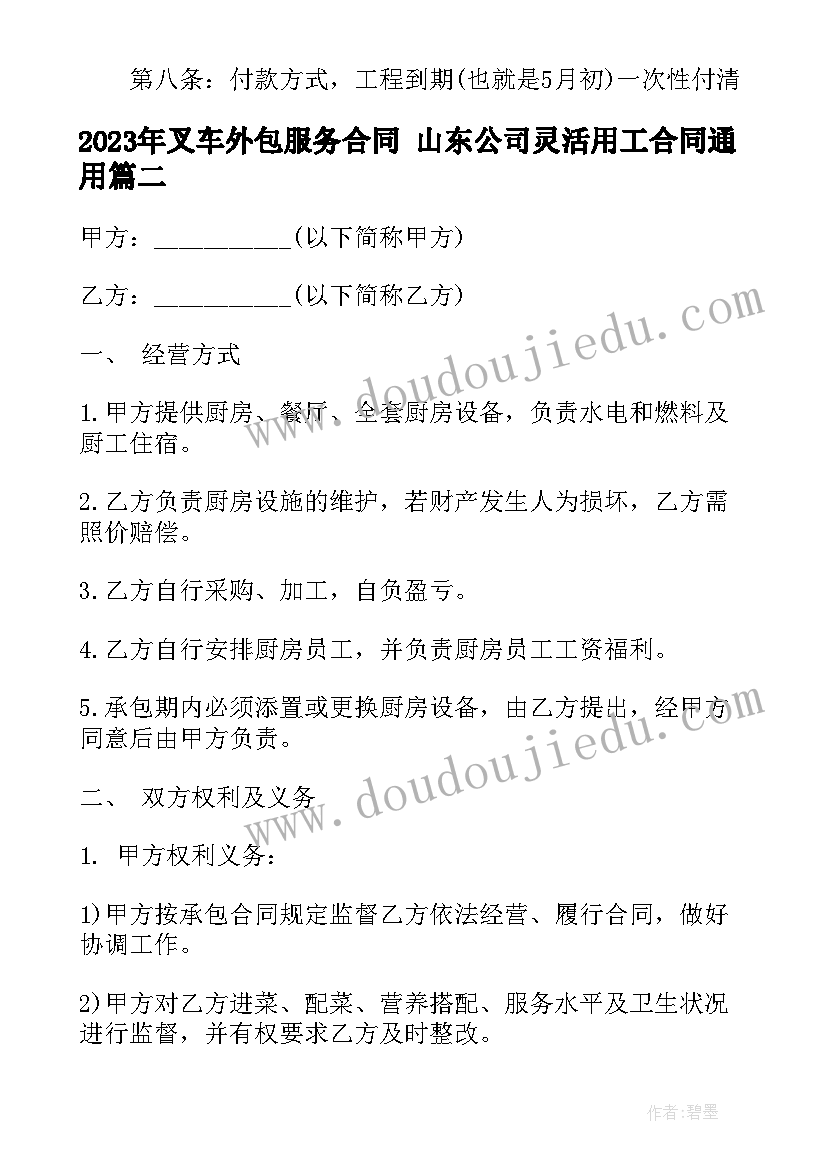 第八条：付款方式，工程到期(也就是5月初)一次性付清

2023年叉车外包服务合同 山东公司灵活用工合同通用篇二

甲方：__________(以下简称甲方)

乙方：__________(以下简称乙方)

一、 经营方式

1.甲方提供厨房、餐厅、全套厨房设备，负责水电和燃料及厨工住宿。

2.乙方负责厨房设施的维护，若财产发生人为损坏，乙方需照价赔偿。

3.乙方自行采购、加工，自负盈亏。

4.乙方自行安排厨房员工，并负责厨房员工工资福利。

5.承包期内必须添置或更换厨房设备，由乙方提出，经甲方同意后由甲方负责。

二、 双方权利及义务

1. 甲方权利义务：

1)甲方按承包合同规定监督乙方依法经营、履行合同，做好协调工作。

2)甲方对乙方进菜、配菜、营养搭配、服务水平及卫生状况进行监督，并有权要求乙方及时整改。

www.doudoujiedu.com

www.doudoujiedu.com

作者：碧墨